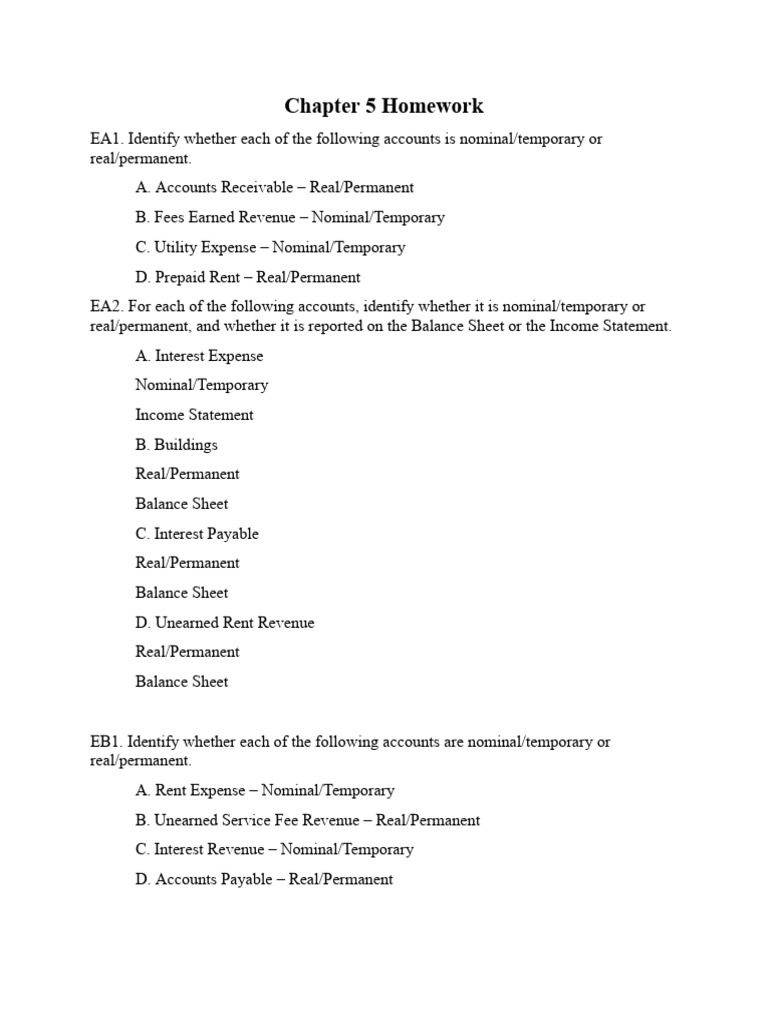 Chapter 5 Homework

EA1. Identify whether each of the following accounts is nominal/temporary or real/permanent.

A. Accounts Receivable – Real/Permanent

B. Fees Earned Revenue – Nominal/Temporary

C. Utility Expense – Nominal/Temporary

D. Prepaid Rent – Real/Permanent

EA2. For each of the following accounts, identify whether it is nominal/temporary or real/permanent, and whether it is reported on the Balance Sheet or the Income Statement.

A. Interest Expense

Nominal/Temporary

Income Statement

B. Buildings

Real/Permanent

Balance Sheet

C. Interest Payable

Real/Permanent

Balance Sheet

D. Unearned Rent Revenue

Real/Permanent

Balance Sheet

EB1. Identify whether each of the following accounts are nominal/temporary or real/permanent.

A. Rent Expense – Nominal/Temporary

B. Unearned Service Fee Revenue – Real/Permanent

C. Interest Revenue – Nominal/Temporary

D. Accounts Payable – Real/Permanent